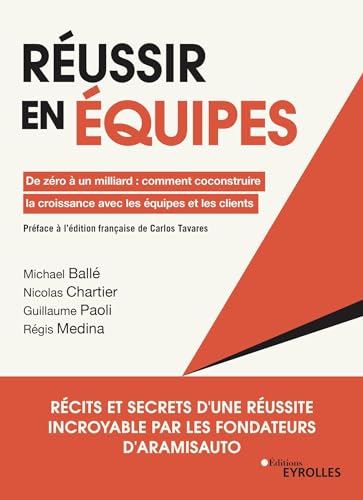 RÉUSSIR EN ÉQUIPES

De zéro à un milliard : comment coconstruire la croissance avec les équipes et les clients

Préface à l'édition française de Carlos Tavares

Michael Ballé
Nicolas Chartier
Guillaume Paoli
Régis Medina

RÉCITS ET SECRETS D'UNE RÉUSSITE INCROYABLE PAR LES FONDATEURS D'ARAMISAUTO

Éditions EYROLLES